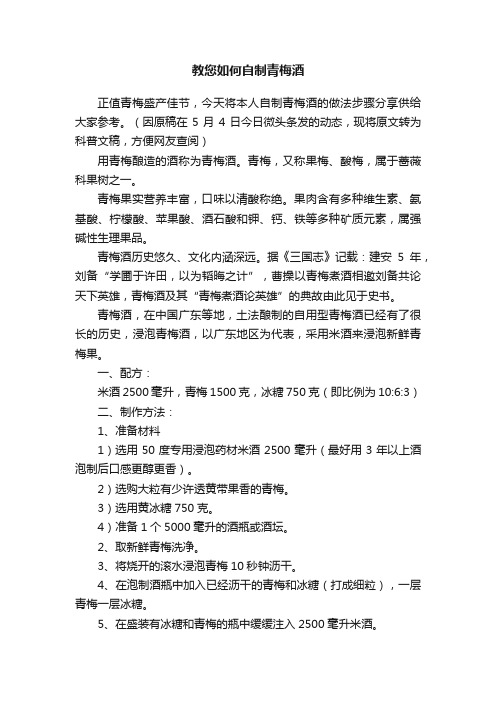 教您如何自制青梅酒

正值青梅盛产佳节，今天将本人自制青梅酒的做法步骤分享供给大家参考。（因原稿在 5 月 4 日今日微头条发的动态，现将原文转为科普文稿，方便网友查阅）

用青梅酿造的酒称为青梅酒。青梅，又称果梅、酸梅，属于蔷薇科果树之一。

青梅果实营养丰富，口味以清酸称绝。果肉含有多种维生素、氨基酸、柠檬酸、苹果酸、酒石酸和钾、钙、铁等多种矿质元素，属强碱性生理果品。

青梅酒历史悠久、文化内涵深远。据《三国志》记载：建安 5 年，刘备“学圃于许田，以为韬晦之计”，曹操以青梅煮酒相邀刘备共论天下英雄，青梅酒及其“青梅煮酒论英雄”的典故由此见于史书。

青梅酒，在中国广东等地，土法酿制的自用型青梅酒已经有了很长的历史，浸泡青梅酒，以广东地区为代表，采用米酒来浸泡新鲜青梅果。

一、配方：

米酒 2500 毫升，青梅 1500 克，冰糖 750 克（即比例为 10:6:3）

二、制作方法：

1、准备材料

1）选用 50 度专用浸泡药材米酒 2500 毫升（最好用 3 年以上酒泡制后口感更醇更香）。

2）选购大粒有少许透黄带果香的青梅。

3）选用黄冰糖 750 克。

4）准备 1 个 5000 毫升的酒瓶或酒坛。

2、取新鲜青梅洗净。

3、将烧开的滚水浸泡青梅 10 秒钟沥干。

4、在泡制酒瓶中加入已经沥干的青梅和冰糖（打成细粒），一层青梅一层冰糖。

5、在盛装有冰糖和青梅的瓶中缓缓注入 2500 毫升米酒。